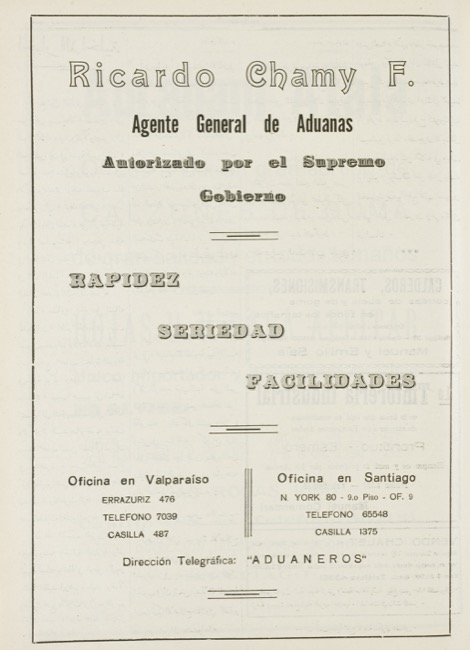 Ricardo Chamy F.

Agente General de Aduanas

Autorizado por el Supremo Gobierno

RAPIDEZ

SERIEDAD

FACILIDADES

Oficina en Valparaíso
ERRAZURIZ 476
TELEFONO 7039
CASILLA 487

Oficina en Santiago
N. YORK 80 - 9.o Piso - OF. 9
TELEFONO 65548
CASILLA 1375

Dirección Telegráfica: "ADUANEROS"